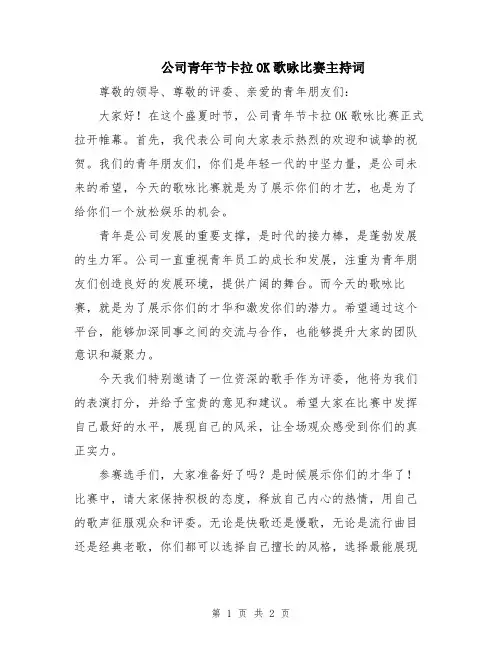 公司青年节卡拉OK歌咏比赛主持词

尊敬的领导、尊敬的评委、亲爱的青年朋友们：

大家好！在这个盛夏时节，公司青年节卡拉OK歌咏比赛正式拉开帷幕。首先，我代表公司向大家表示热烈的欢迎和诚挚的祝贺。我们的青年朋友们，你们是年轻一代的中坚力量，是公司未来的希望，今天的歌咏比赛就是为了展示你们的才艺，也是为了给你们一个放松娱乐的机会。

青年是公司发展的重要支撑，是时代的接力棒，是蓬勃发展的生力军。公司一直重视青年员工的成长和发展，注重为青年朋友们创造良好的发展环境，提供广阔的舞台。而今天的歌咏比赛，就是为了展示你们的才华和激发你们的潜力。希望通过这个平台，能够加深同事之间的交流与合作，也能够提升大家的团队意识和凝聚力。

今天我们特别邀请了一位资深的歌手作为评委，他将为我们的表演打分，并给予宝贵的意见和建议。希望大家在比赛中发挥自己最好的水平，展现自己的风采，让全场观众感受到你们的真正实力。

参赛选手们，大家准备好了吗？是时候展示你们的才华了！比赛中，请大家保持积极的态度，释放自己内心的热情，用自己的歌声征服观众和评委。无论是快歌还是慢歌，无论是流行曲目还是经典老歌，你们都可以选择自己擅长的风格，选择最能展现

第 1 页 共 2 页